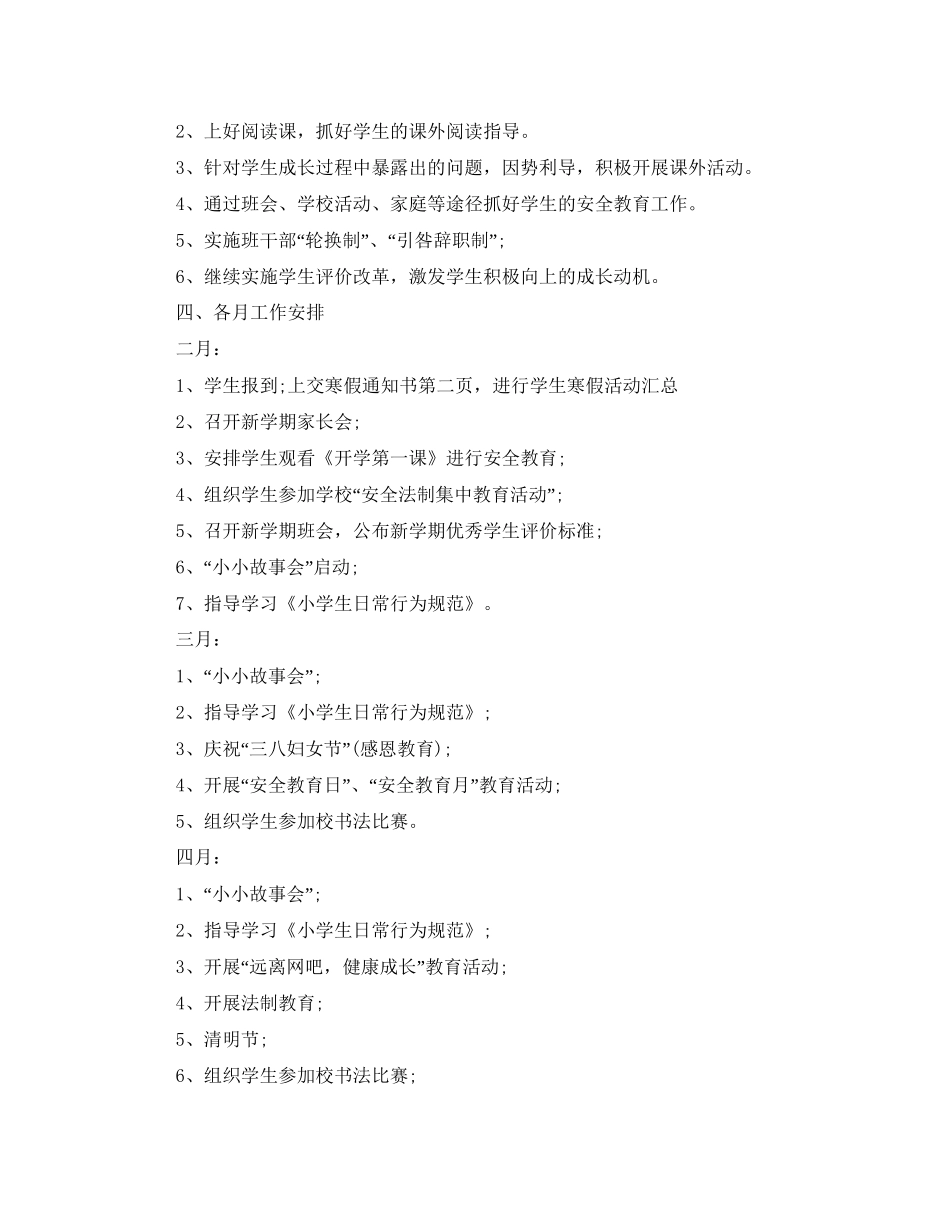 2、上好阅读课，抓好学生的课外阅读指导。

3、针对学生成长过程中暴露出的问题，因势利导，积极开展课外活动。

4、通过班会、学校活动、家庭等途径抓好学生的安全教育工作。

5、实施班干部“轮换制”、“引咎辞职制”;

6、继续实施学生评价改革，激发学生积极向上的成长动机。

四、各月工作安排

二月：

1、学生报到;上交寒假通知书第二页，进行学生寒假活动汇总

2、召开新学期家长会;

3、安排学生观看《开学第一课》进行安全教育;

4、组织学生参加学校“安全法制集中教育活动”;

5、召开新学期班会，公布新学期优秀学生评价标准;

6、“小小故事会”启动;

7、指导学习《小学生日常行为规范》。

三月：

1、“小小故事会”;

2、指导学习《小学生日常行为规范》;

3、庆祝“三八妇女节”(感恩教育);

4、开展“安全教育日”、“安全教育月”教育活动;

5、组织学生参加校书法比赛。

四月：

1、“小小故事会”;

2、指导学习《小学生日常行为规范》;

3、开展“远离网吧，健康成长”教育活动;

4、开展法制教育;

5、清明节;

6、组织学生参加校书法比赛;